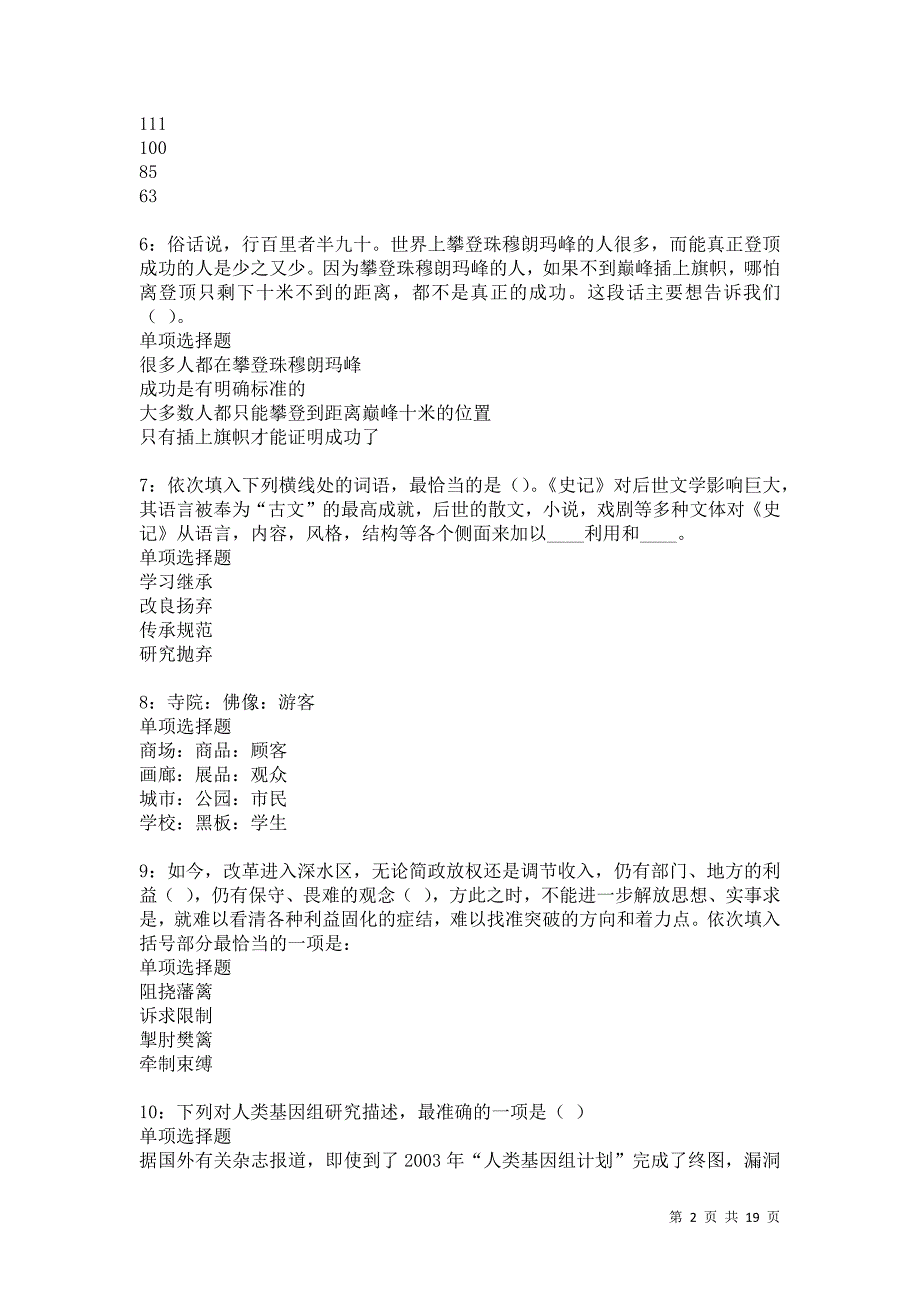 111
100
85
63

6：俗话说，行百里者半九十。世界上攀登珠穆朗玛峰的人很多，而能真正登顶成功的人是少之又少。因为攀登珠穆朗玛峰的人，如果不到巅峰插上旗帜，哪怕离登顶只剩下十米不到的距离，都不是真正的成功。这段话主要想告诉我们（ ）。
单项选择题
很多人都在攀登珠穆朗玛峰
成功是有明确标准的
大多数人都只能攀登到距离巅峰十米的位置
只有插上旗帜才能证明成功了

7：依次填入下列横线处的词语，最恰当的是（）。《史记》对后世文学影响巨大，其语言被奉为“古文”的最高成就，后世的散文，小说，戏剧等多种文体对《史记》从语言，内容，风格，结构等各个侧面来加以____利用和____。
单项选择题
学习继承
改良扬弃
传承规范
研究抛弃

8：寺院：佛像：游客
单项选择题
商场：商品：顾客
画廊：展品：观众
城市：公园：市民
学校：黑板：学生

9：如今，改革进入深水区，无论简政放权还是调节收入，仍有部门、地方的利益（ ），仍有保守、畏难的观念（ ），方此之时，不能进一步解放思想、实事求是，就难以看清各种利益固化的症结，难以找准突破的方向和着力点。依次填入括号部分最恰当的一项是：
单项选择题
阻挠藩篱
诉求限制
掣肘樊篱
牵制束缚

10：下列对人类基因组研究描述，最准确的一项是（ ）
单项选择题
据国外有关杂志报道，即使到了 2003 年“人类基因组计划”完成了终图，漏洞

第 2 页 共 19 页